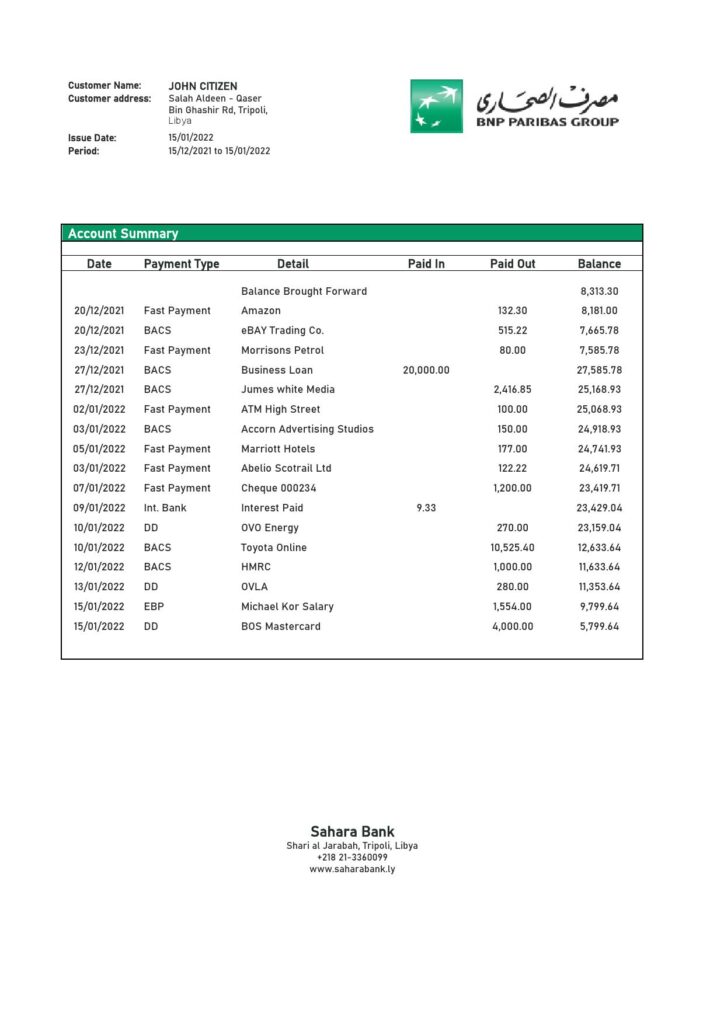 Customer Name: JOHN CITIZEN
Customer address: Salah Aldeen - Qaser Bin Ghashir Rd, Tripoli, Libya
Issue Date: 15/01/2022
Period: 15/12/2021 to 15/01/2022

مصرف الصحارى
BNP PARIBAS GROUP

Account Summary

| Date | Payment Type | Detail | Paid In | Paid Out | Balance |
|---|---|---|---|---|---|
| | | Balance Brought Forward | | | 8,313.30 |
| 20/12/2021 | Fast Payment | Amazon | | 132.30 | 8,181.00 |
| 20/12/2021 | BACS | eBAY Trading Co. | | 515.22 | 7,665.78 |
| 23/12/2021 | Fast Payment | Morrisons Petrol | | 80.00 | 7,585.78 |
| 27/12/2021 | BACS | Business Loan | 20,000.00 | | 27,585.78 |
| 27/12/2021 | BACS | Jumes white Media | | 2,416.85 | 25,168.93 |
| 02/01/2022 | Fast Payment | ATM High Street | | 100.00 | 25,068.93 |
| 03/01/2022 | BACS | Accorn Advertising Studios | | 150.00 | 24,918.93 |
| 05/01/2022 | Fast Payment | Marriott Hotels | | 177.00 | 24,741.93 |
| 03/01/2022 | Fast Payment | Abelio Scotrail Ltd | | 122.22 | 24,619.71 |
| 07/01/2022 | Fast Payment | Cheque 000234 | | 1,200.00 | 23,419.71 |
| 09/01/2022 | Int. Bank | Interest Paid | 9.33 | | 23,429.04 |
| 10/01/2022 | DD | OVO Energy | | 270.00 | 23,159.04 |
| 10/01/2022 | BACS | Toyota Online | | 10,525.40 | 12,633.64 |
| 12/01/2022 | BACS | HMRC | | 1,000.00 | 11,633.64 |
| 13/01/2022 | DD | OVLA | | 280.00 | 11,353.64 |
| 15/01/2022 | EBP | Michael Kor Salary | | 1,554.00 | 9,799.64 |
| 15/01/2022 | DD | BOS Mastercard | | 4,000.00 | 5,799.64 |

Sahara Bank
Shari al Jarabah, Tripoli, Libya
+218 21-3360099
www.saharabank.ly